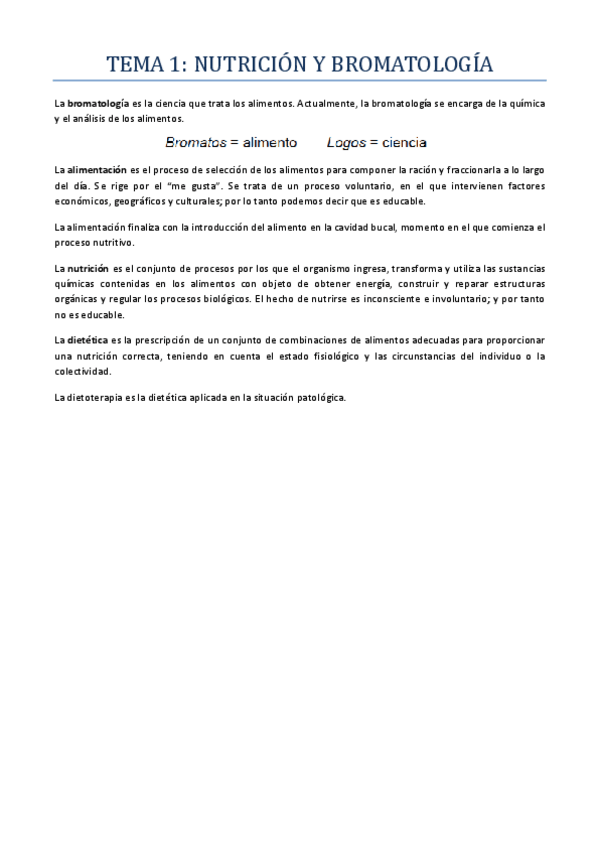 TEMA 1: NUTRICIÓN Y BROMATOLOGÍA

La bromatología es la ciencia que trata los alimentos. Actualmente, la bromatología se encarga de la química y el análisis de los alimentos.

Bromatos = alimento     Logos = ciencia

La alimentación es el proceso de selección de los alimentos para componer la ración y fraccionarla a lo largo del día. Se rige por el "me gusta". Se trata de un proceso voluntario, en el que intervienen factores económicos, geográficos y culturales; por lo tanto podemos decir que es educable.

La alimentación finaliza con la introducción del alimento en la cavidad bucal, momento en el que comienza el proceso nutritivo.

La nutrición es el conjunto de procesos por los que el organismo ingresa, transforma y utiliza las sustancias químicas contenidas en los alimentos con objeto de obtener energía, construir y reparar estructuras orgánicas y regular los procesos biológicos. El hecho de nutrirse es inconsciente e involuntario; y por tanto no es educable.

La dietética es la prescripción de un conjunto de combinaciones de alimentos adecuadas para proporcionar una nutrición correcta, teniendo en cuenta el estado fisiológico y las circunstancias del individuo o la colectividad.

La dietoterapia es la dietética aplicada en la situación patológica.